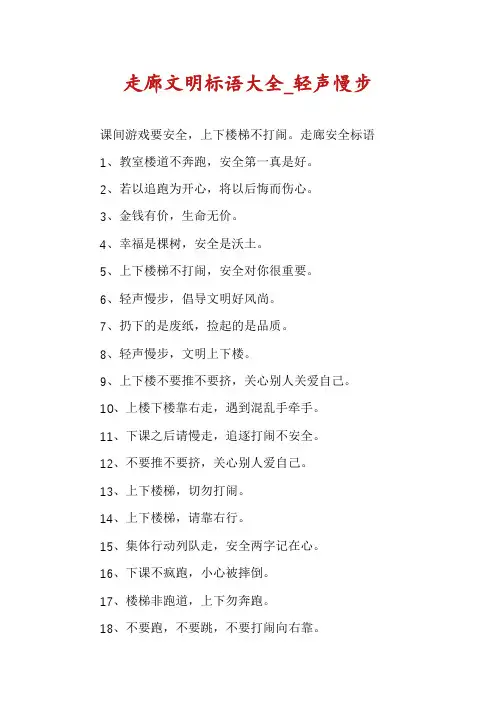 走廊文明标语大全_轻声慢步

课间游戏要安全，上下楼梯不打闹。走廊安全标语

1、教室楼道不奔跑，安全第一真是好。

2、若以追跑为开心，将以后悔而伤心。

3、金钱有价，生命无价。

4、幸福是棵树，安全是沃土。

5、上下楼梯不打闹，安全对你很重要。

6、轻声慢步，倡导文明好风尚。

7、扔下的是废纸，捡起的是品质。

8、轻声慢步，文明上下楼。

9、上下楼不要推不要挤，关心别人关爱自己。

10、上楼下楼靠右走，遇到混乱手牵手。

11、下课之后请慢走，追逐打闹不安全。

12、不要推不要挤，关心别人爱自己。

13、上下楼梯，切勿打闹。

14、上下楼梯，请靠右行。

15、集体行动列队走，安全两字记在心。

16、下课不疯跑，小心被摔倒。

17、楼梯非跑道，上下勿奔跑。

18、不要跑，不要跳，不要打闹向右靠。